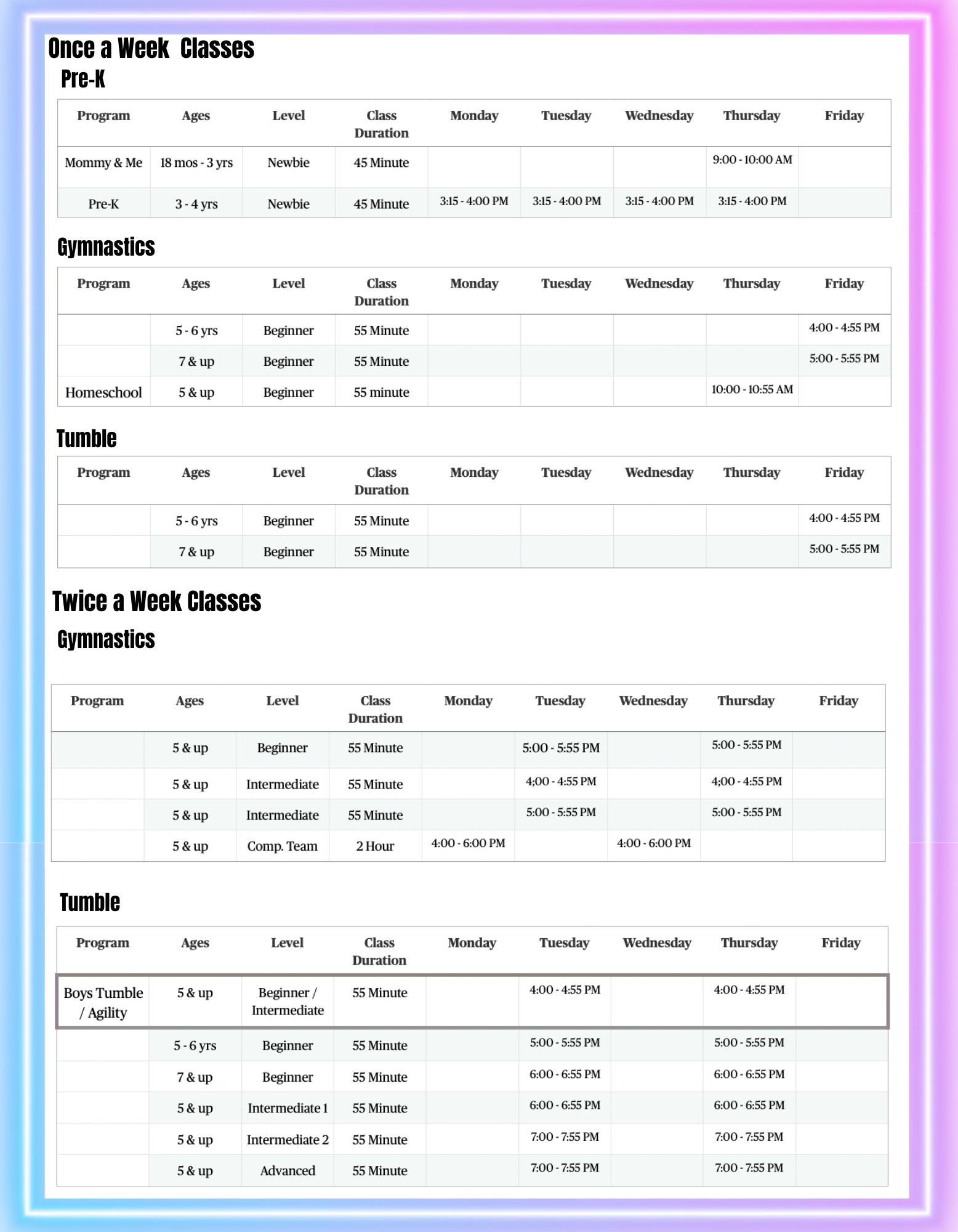 Once a Week Classes

Pre-K

| Program | Ages | Level | Class Duration | Monday | Tuesday | Wednesday | Thursday | Friday |
|---|---|---|---|---|---|---|---|---|
| Mommy & Me | 18 mos - 3 yrs | Newbie | 45 Minute | | | | 9:00 - 10:00 AM | |
| Pre-K | 3 - 4 yrs | Newbie | 45 Minute | 3:15 - 4:00 PM | 3:15 - 4:00 PM | 3:15 - 4:00 PM | 3:15 - 4:00 PM | |

Gymnastics

| Program | Ages | Level | Class Duration | Monday | Tuesday | Wednesday | Thursday | Friday |
|---|---|---|---|---|---|---|---|---|
| | 5 - 6 yrs | Beginner | 55 Minute | | | | | 4:00 - 4:55 PM |
| | 7 & up | Beginner | 55 Minute | | | | | 5:00 - 5:55 PM |
| Homeschool | 5 & up | Beginner | 55 minute | | | | 10:00 - 10:55 AM | |

Tumble

| Program | Ages | Level | Class Duration | Monday | Tuesday | Wednesday | Thursday | Friday |
|---|---|---|---|---|---|---|---|---|
| | 5 - 6 yrs | Beginner | 55 Minute | | | | | 4:00 - 4:55 PM |
| | 7 & up | Beginner | 55 Minute | | | | | 5:00 - 5:55 PM |

Twice a Week Classes

Gymnastics

| Program | Ages | Level | Class Duration | Monday | Tuesday | Wednesday | Thursday | Friday |
|---|---|---|---|---|---|---|---|---|
| | 5 & up | Beginner | 55 Minute | | 5:00 - 5:55 PM | | 5:00 - 5:55 PM | |
| | 5 & up | Intermediate | 55 Minute | | 4;00 - 4:55 PM | | 4;00 - 4:55 PM | |
| | 5 & up | Intermediate | 55 Minute | | 5:00 - 5:55 PM | | 5:00 - 5:55 PM | |
| | 5 & up | Comp. Team | 2 Hour | 4:00 - 6:00 PM | | 4:00 - 6:00 PM | | |

Tumble

| Program | Ages | Level | Class Duration | Monday | Tuesday | Wednesday | Thursday | Friday |
|---|---|---|---|---|---|---|---|---|
| Boys Tumble / Agility | 5 & up | Beginner / Intermediate | 55 Minute | | 4:00 - 4:55 PM | | 4:00 - 4:55 PM | |
| | 5 - 6 yrs | Beginner | 55 Minute | | 5:00 - 5:55 PM | | 5:00 - 5:55 PM | |
| | 7 & up | Beginner | 55 Minute | | 6:00 - 6:55 PM | | 6:00 - 6:55 PM | |
| | 5 & up | Intermediate 1 | 55 Minute | | 6:00 - 6:55 PM | | 6:00 - 6:55 PM | |
| | 5 & up | Intermediate 2 | 55 Minute | | 7:00 - 7:55 PM | | 7:00 - 7:55 PM | |
| | 5 & up | Advanced | 55 Minute | | 7:00 - 7:55 PM | | 7:00 - 7:55 PM | |